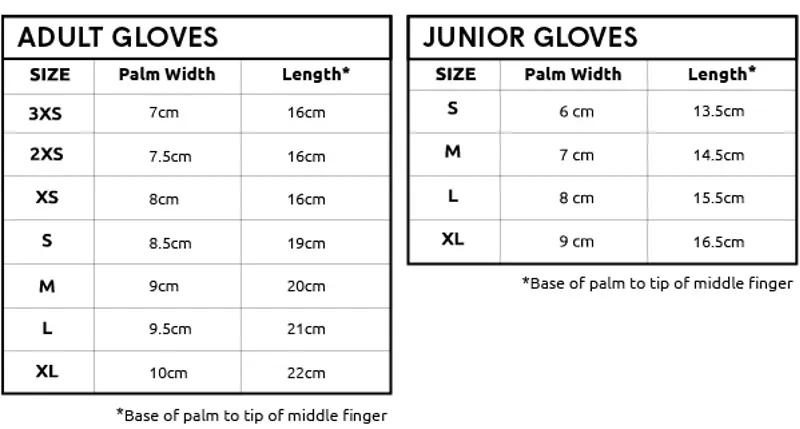 ADULT GLOVES

| SIZE | Palm Width | Length* |
|---|---|---|
| 3XS | 7cm | 16cm |
| 2XS | 7.5cm | 16cm |
| XS | 8cm | 16cm |
| S | 8.5cm | 19cm |
| M | 9cm | 20cm |
| L | 9.5cm | 21cm |
| XL | 10cm | 22cm |

*Base of palm to tip of middle finger

JUNIOR GLOVES

| SIZE | Palm Width | Length* |
|---|---|---|
| S | 6 cm | 13.5cm |
| M | 7 cm | 14.5cm |
| L | 8 cm | 15.5cm |
| XL | 9 cm | 16.5cm |

*Base of palm to tip of middle finger